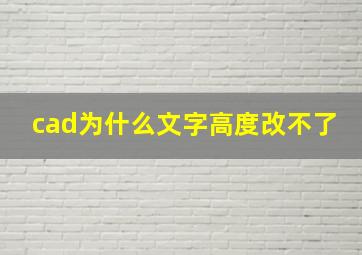 cad为什么文字高度改不了